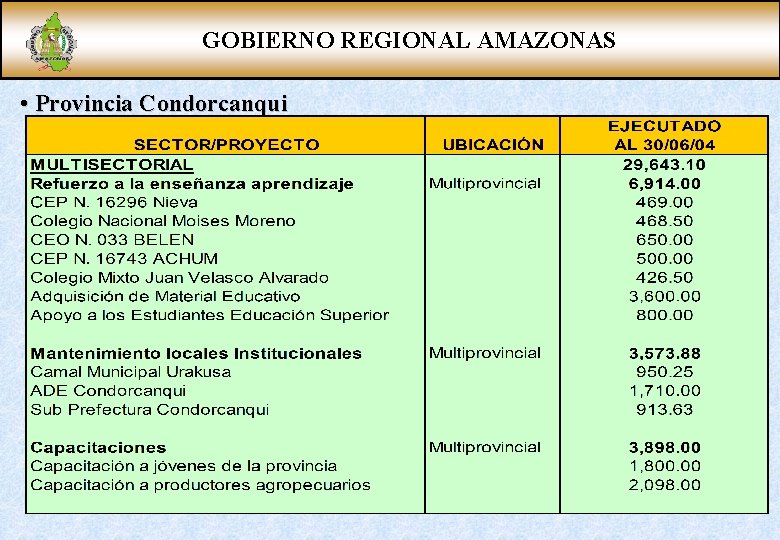 GOBIERNO REGIONAL AMAZONAS

• Provincia Condorcanqui

| SECTOR/PROYECTO | UBICACIÓN | EJECUTADO AL 30/06/04 |
|---|---|---|
| MULTISECTORIAL | | 29,643.10 |
| Refuerzo a la enseñanza aprendizaje | Multiprovincial | 6,914.00 |
| CEP N. 16296 Nieva | | 469.00 |
| Colegio Nacional Moises Moreno | | 468.50 |
| CEO N. 033 BELEN | | 650.00 |
| CEP N. 16743 ACHUM | | 500.00 |
| Colegio Mixto Juan Velasco Alvarado | | 426.50 |
| Adquisición de Material Educativo | | 3,600.00 |
| Apoyo a los Estudiantes Educación Superior | | 800.00 |
| Mantenimiento locales Institucionales | Multiprovincial | 3,573.88 |
| Camal Municipal Urakusa | | 950.25 |
| ADE Condorcanqui | | 1,710.00 |
| Sub Prefectura Condorcanqui | | 913.63 |
| Capacitaciones | Multiprovincial | 3,898.00 |
| Capacitación a jóvenes de la provincia | | 1,800.00 |
| Capacitación a productores agropecuarios | | 2,098.00 |